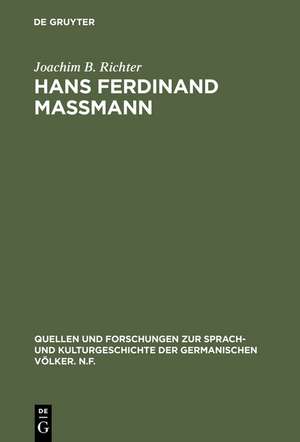 DE GRUYTER

Joachim B. Richter

HANS FERDINAND MASSMANN

QUELLEN UND FORSCHUNGEN ZUR SPRACH- UND KULTURGESCHICHTE DER GERMANISCHEN VÖLKER. N.F.

DE G